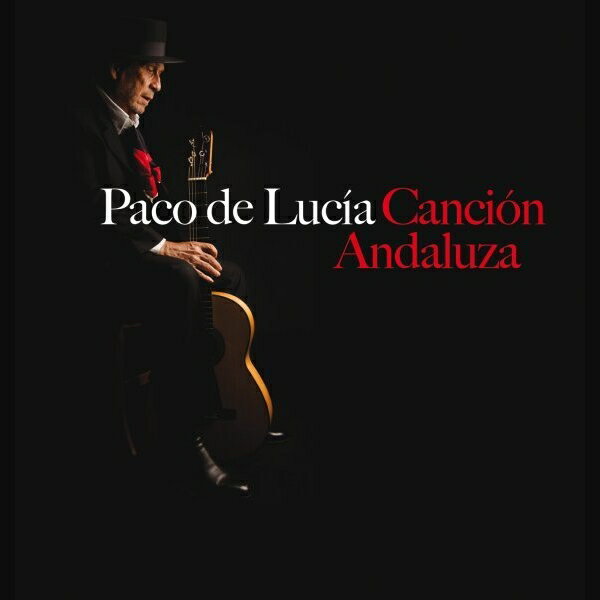 Paco de Lucía Canción Andaluza